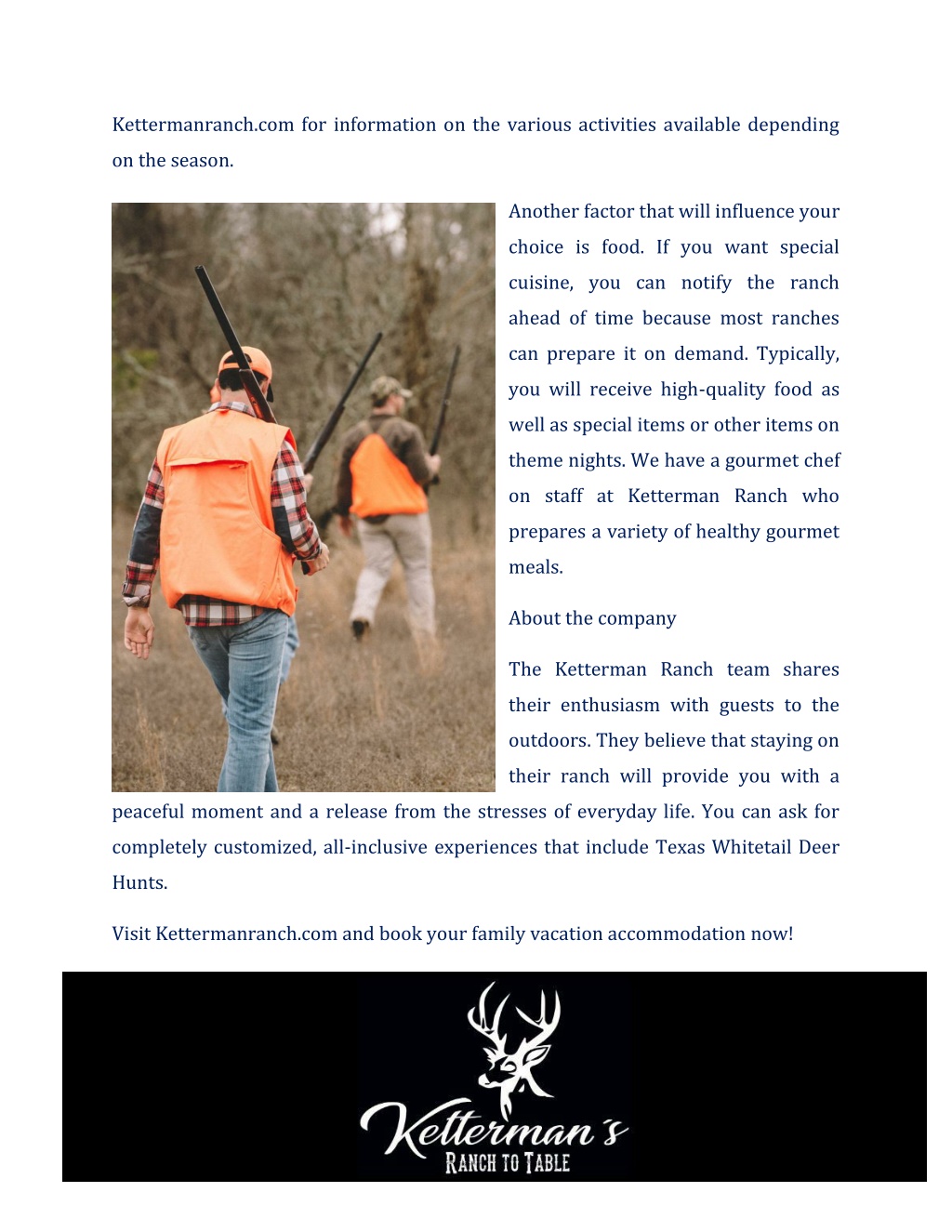 Kettermanranch.com for information on the various activities available depending on the season.

Another factor that will influence your choice is food. If you want special cuisine, you can notify the ranch ahead of time because most ranches can prepare it on demand. Typically, you will receive high-quality food as well as special items or other items on theme nights. We have a gourmet chef on staff at Ketterman Ranch who prepares a variety of healthy gourmet meals.

About the company

The Ketterman Ranch team shares their enthusiasm with guests to the outdoors. They believe that staying on their ranch will provide you with a peaceful moment and a release from the stresses of everyday life. You can ask for completely customized, all-inclusive experiences that include Texas Whitetail Deer Hunts.

Visit Kettermanranch.com and book your family vacation accommodation now!

Ketterman's
RANCH TO TABLE